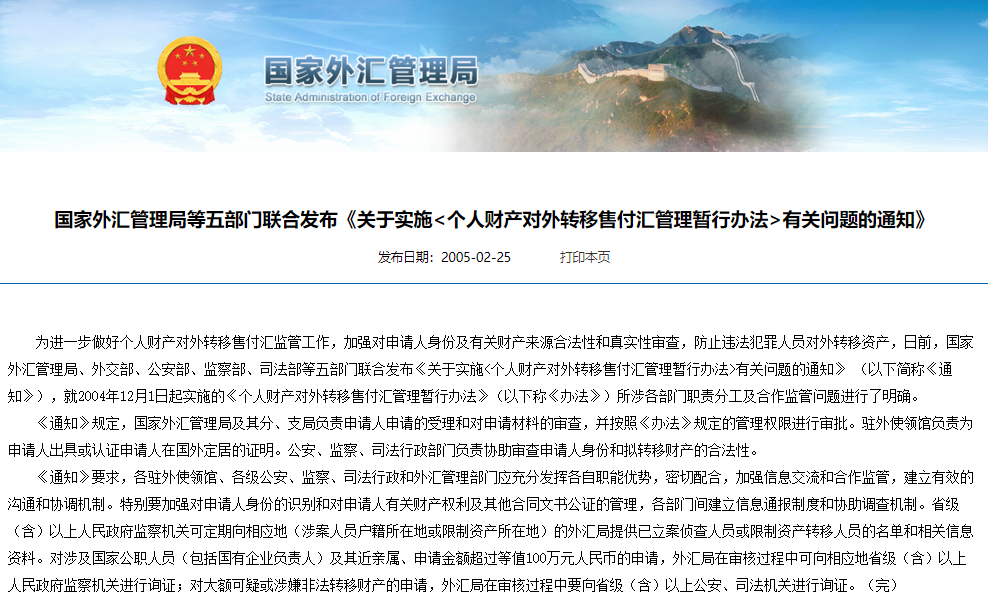 国家外汇管理局
State Administration of Foreign Exchange

国家外汇管理局等五部门联合发布《关于实施<个人财产对外转移售付汇管理暂行办法>有关问题的通知》

发布日期：2005-02-25　　打印本页

为进一步做好个人财产对外转移售付汇监管工作，加强对申请人身份及有关财产来源合法性和真实性审查，防止违法犯罪人员对外转移资产，日前，国家外汇管理局、外交部、公安部、监察部、司法部等五部门联合发布《关于实施<个人财产对外转移售付汇管理暂行办法>有关问题的通知》（以下简称《通知》），就2004年12月1日起实施的《个人财产对外转移售付汇管理暂行办法》（以下称《办法》）所涉各部门职责分工及合作监管问题进行了明确。

《通知》规定，国家外汇管理局及其分、支局负责申请人申请的受理和对申请材料的审查，并按照《办法》规定的管理权限进行审批。驻外使领馆负责为申请人出具或认证申请人在国外定居的证明。公安、监察、司法行政部门负责协助审查申请人身份和拟转移财产的合法性。

《通知》要求，各驻外使领馆、各级公安、监察、司法行政和外汇管理部门应充分发挥各自职能优势，密切配合，加强信息交流和合作监管，建立有效的沟通和协调机制。特别要加强对申请人身份的识别和对申请人有关财产权利及其他合同文书公证的管理，各部门间建立信息通报制度和协助调查机制。省级（含）以上人民政府监察机关可定期向相应地（涉案人员户籍所在地或限制资产所在地）的外汇局提供已立案侦查人员或限制资产转移人员的名单和相关信息资料。对涉及国家公职人员（包括国有企业负责人）及其近亲属、申请金额超过等值100万元人民币的申请，外汇局在审核过程中可向相应地省级（含）以上人民政府监察机关进行询证；对大额可疑或涉嫌非法转移财产的申请，外汇局在审核过程中要向省级（含）以上公安、司法机关进行询证。（完）